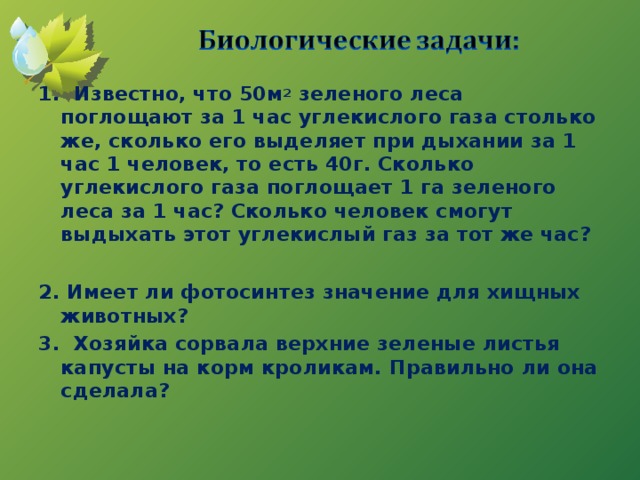 Биологические задачи:

1. Известно, что 50м$^2$ зеленого леса поглощают за 1 час углекислого газа столько же, сколько его выделяет при дыхании за 1 час 1 человек, то есть 40г. Сколько углекислого газа поглощает 1 га зеленого леса за 1 час? Сколько человек смогут выдыхать этот углекислый газ за тот же час?

2. Имеет ли фотосинтез значение для хищных животных?

3. Хозяйка сорвала верхние зеленые листья капусты на корм кроликам. Правильно ли она сделала?